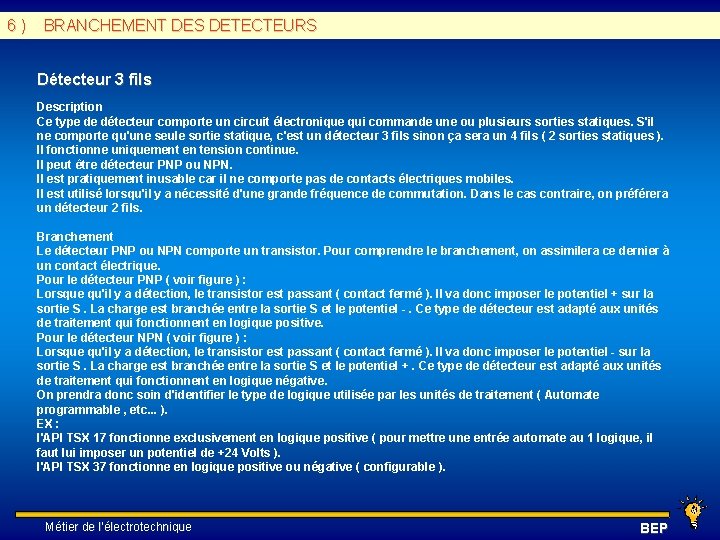 6 ) BRANCHEMENT DES DETECTEURS

Détecteur 3 fils

Description
Ce type de détecteur comporte un circuit électronique qui commande une ou plusieurs sorties statiques. S'il ne comporte qu'une seule sortie statique, c'est un détecteur 3 fils sinon ça sera un 4 fils ( 2 sorties statiques ).
Il fonctionne uniquement en tension continue.
Il peut être détecteur PNP ou NPN.
Il est pratiquement inusable car il ne comporte pas de contacts électriques mobiles.
Il est utilisé lorsqu'il y a nécessité d'une grande fréquence de commutation. Dans le cas contraire, on préférera un détecteur 2 fils.

Branchement
Le détecteur PNP ou NPN comporte un transistor. Pour comprendre le branchement, on assimilera ce dernier à un contact électrique.
Pour le détecteur PNP ( voir figure ) :
Lorsque qu'il y a détection, le transistor est passant ( contact fermé ). Il va donc imposer le potentiel + sur la sortie S . La charge est branchée entre la sortie S et le potentiel - . Ce type de détecteur est adapté aux unités de traitement qui fonctionnent en logique positive.
Pour le détecteur NPN ( voir figure ) :
Lorsque qu'il y a détection, le transistor est passant ( contact fermé ). Il va donc imposer le potentiel - sur la sortie S . La charge est branchée entre la sortie S et le potentiel + . Ce type de détecteur est adapté aux unités de traitement qui fonctionnent en logique négative.
On prendra donc soin d'identifier le type de logique utilisée par les unités de traitement ( Automate programmable , etc... ).
EX :
l'API TSX 17 fonctionne exclusivement en logique positive ( pour mettre une entrée automate au 1 logique, il faut lui imposer un potentiel de +24 Volts ).
l'API TSX 37 fonctionne en logique positive ou négative ( configurable ).

Métier de l'électrotechnique

BEP